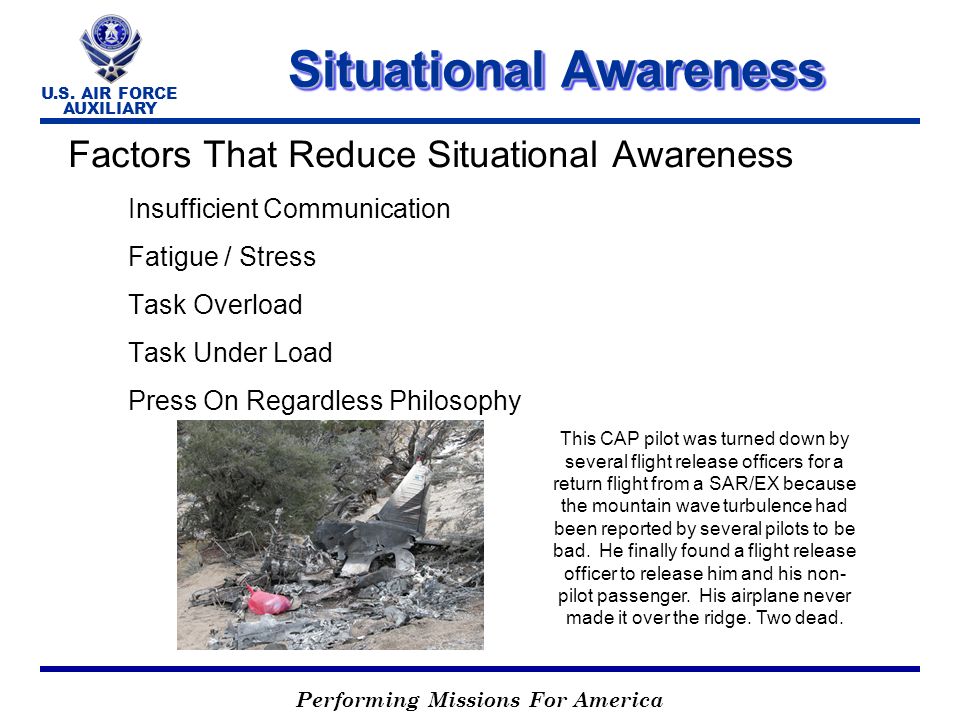 U.S. AIR FORCE AUXILIARY

Situational Awareness

Factors That Reduce Situational Awareness

Insufficient Communication

Fatigue / Stress

Task Overload

Task Under Load

Press On Regardless Philosophy

This CAP pilot was turned down by several flight release officers for a return flight from a SAR/EX because the mountain wave turbulence had been reported by several pilots to be bad. He finally found a flight release officer to release him and his non-pilot passenger. His airplane never made it over the ridge. Two dead.

Performing Missions For America